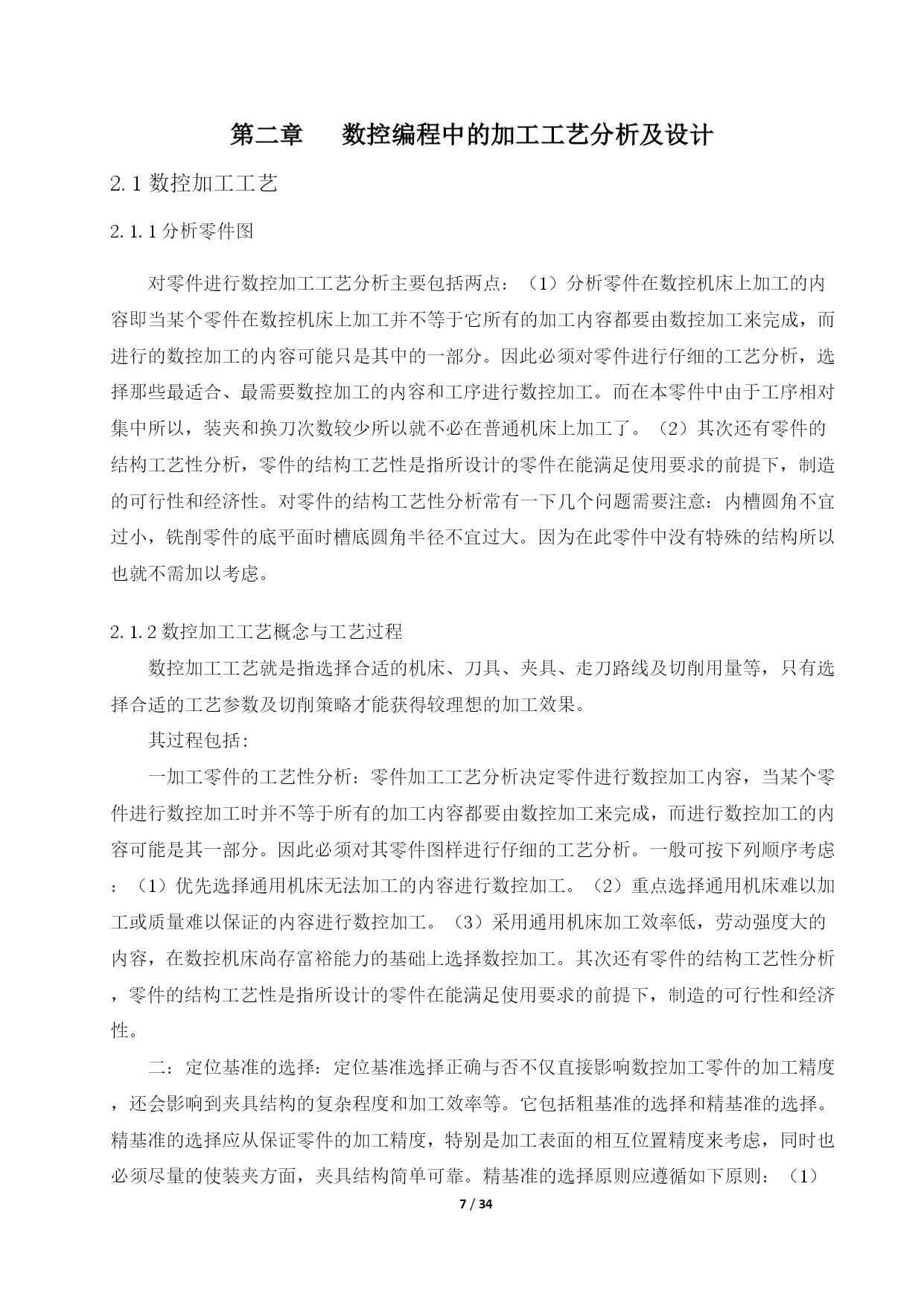 第二章　数控编程中的加工工艺分析及设计

2.1 数控加工工艺

2.1.1 分析零件图

对零件进行数控加工工艺分析主要包括两点：（1）分析零件在数控机床上加工的内容即当某个零件在数控机床上加工并不等于它所有的加工内容都要由数控加工来完成，而进行的数控加工的内容可能只是其中的一部分。因此必须对零件进行仔细的工艺分析，选择那些最适合、最需要数控加工的内容和工序进行数控加工。而在本零件中由于工序相对集中所以，装夹和换刀次数较少所以就不必在普通机床上加工了。（2）其次还有零件的结构工艺性分析，零件的结构工艺性是指所设计的零件在能满足使用要求的前提下，制造的可行性和经济性。对零件的结构工艺性分析常有一下几个问题需要注意：内槽圆角不宜过小，铣削零件的底平面时槽底圆角半径不宜过大。因为在此零件中没有特殊的结构所以也就不需加以考虑。

2.1.2 数控加工工艺概念与工艺过程

数控加工工艺就是指选择合适的机床、刀具、夹具、走刀路线及切削用量等，只有选择合适的工艺参数及切削策略才能获得较理想的加工效果。

其过程包括：

一加工零件的工艺性分析：零件加工工艺分析决定零件进行数控加工内容，当某个零件进行数控加工时并不等于所有的加工内容都要由数控加工来完成，而进行数控加工的内容可能是其一部分。因此必须对其零件图样进行仔细的工艺分析。一般可按下列顺序考虑：（1）优先选择通用机床无法加工的内容进行数控加工。（2）重点选择通用机床难以加工或质量难以保证的内容进行数控加工。（3）采用通用机床加工效率低，劳动强度大的内容，在数控机床尚存富裕能力的基础上选择数控加工。其次还有零件的结构工艺性分析，零件的结构工艺性是指所设计的零件在能满足使用要求的前提下，制造的可行性和经济性。

二：定位基准的选择：定位基准选择正确与否不仅直接影响数控加工零件的加工精度，还会影响到夹具结构的复杂程度和加工效率等。它包括粗基准的选择和精基准的选择。精基准的选择应从保证零件的加工精度，特别是加工表面的相互位置精度来考虑，同时也必须尽量的使装夹方面，夹具结构简单可靠。精基准的选择原则应遵循如下原则：（1）

7 / 34